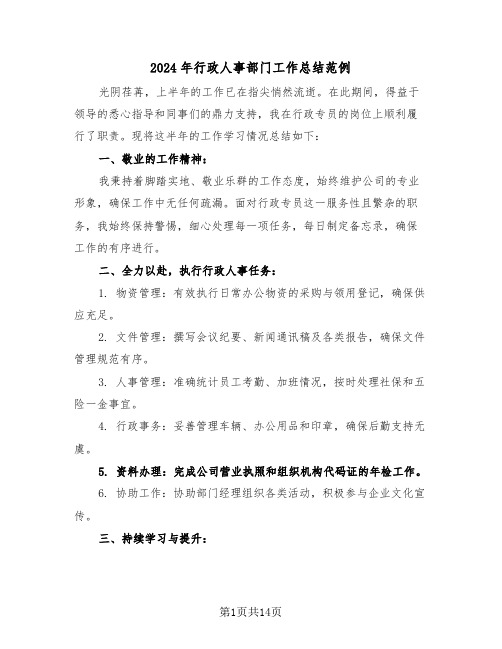 2024 年行政人事部门工作总结范例

光阴荏苒，上半年的工作已在指尖悄然流逝。在此期间，得益于领导的悉心指导和同事们的鼎力支持，我在行政专员的岗位上顺利履行了职责。现将这半年的工作学习情况总结如下：

一、敬业的工作精神：

我秉持着脚踏实地、敬业乐群的工作态度，始终维护公司的专业形象，确保工作中无任何疏漏。面对行政专员这一服务性且繁杂的职务，我始终保持警惕，细心处理每一项任务，每日制定备忘录，确保工作的有序进行。

二、全力以赴，执行行政人事任务：

1. 物资管理：有效执行日常办公物资的采购与领用登记，确保供应充足。

2. 文件管理：撰写会议纪要、新闻通讯稿及各类报告，确保文件管理规范有序。

3. 人事管理：准确统计员工考勤、加班情况，按时处理社保和五险一金事宜。

4. 行政事务：妥善管理车辆、办公用品和印章，确保后勤支持无虞。

5. 资料办理：完成公司营业执照和组织机构代码证的年检工作。

6. 协助工作：协助部门经理组织各类活动，积极参与企业文化宣传。

三、持续学习与提升：

第1页共14页